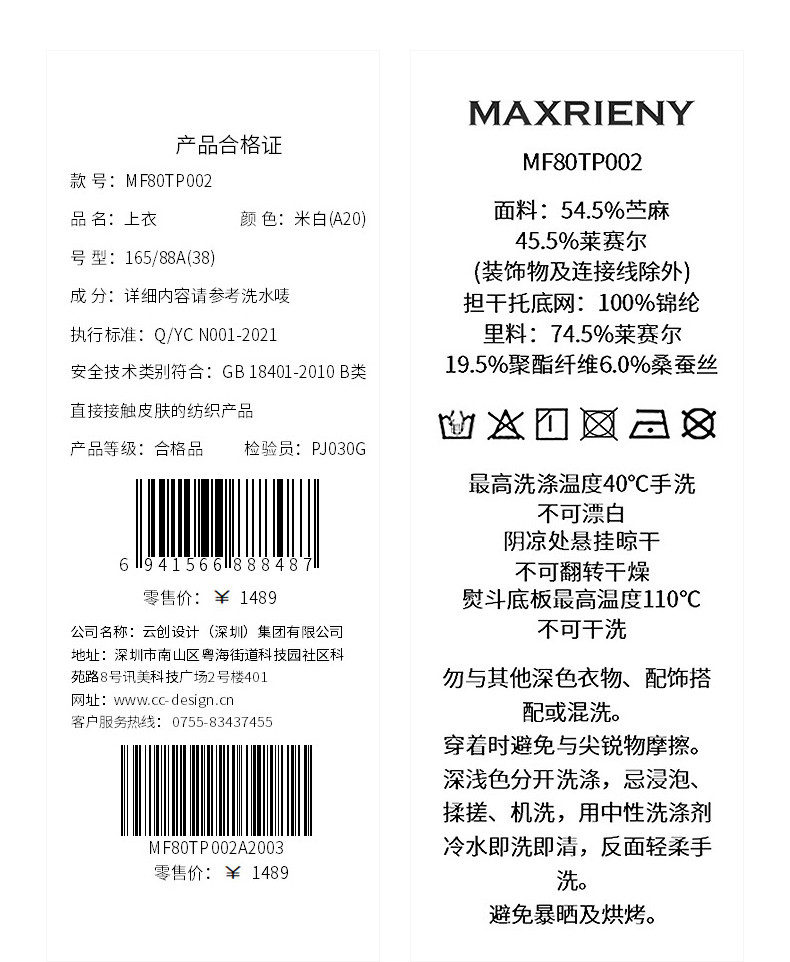 产品合格证

款号：MF80TP002

品名：上衣 颜色：米白(A20)

号型：165/88A(38)

成分：详细内容请参考洗水唛

执行标准：Q/YC N001-2021

安全技术类别符合：GB 18401-2010 B类

直接接触皮肤的纺织产品

产品等级：合格品 检验员：PJ030G

6 941566 888487

零售价：￥ 1489

公司名称：云创设计（深圳）集团有限公司
地址：深圳市南山区粤海街道科技园社区科苑路8号讯美科技广场2号楼401
网址：www.cc-design.cn
客户服务热线：0755-83437455

MF80TP002A2003
零售价：￥ 1489

MAXRIENY

MF80TP002

面料：54.5%苎麻
45.5%莱赛尔
(装饰物及连接线除外)
担干托底网：100%锦纶
里料：74.5%莱赛尔
19.5%聚酯纤维6.0%桑蚕丝

最高洗涤温度40°C手洗
不可漂白
阴凉处悬挂晾干
不可翻转干燥
熨斗底板最高温度110°C
不可干洗

勿与其他深色衣物、配饰搭配或混洗。
穿着时避免与尖锐物摩擦。
深浅色分开洗涤，忌浸泡、揉搓、机洗，用中性洗涤剂冷水即洗即清，反面轻柔手洗。
避免暴晒及烘烤。